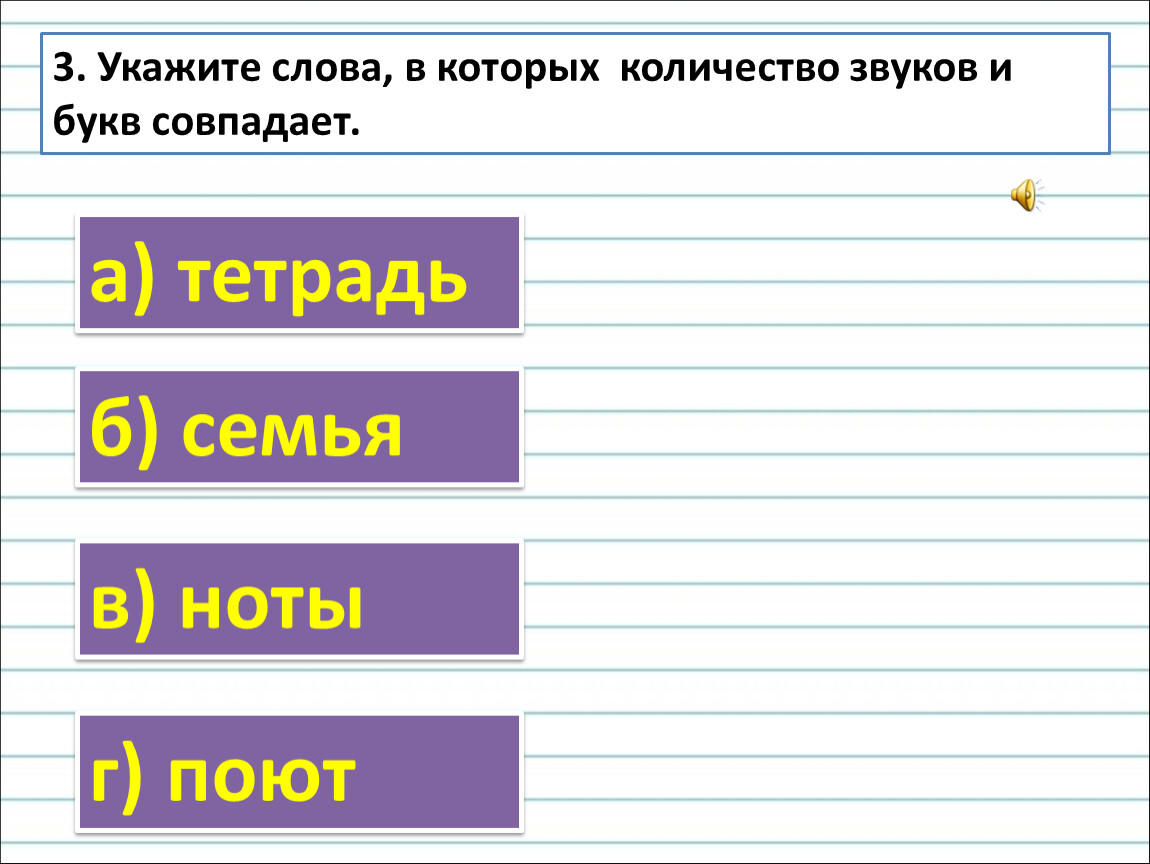 3. Укажите слова, в которых количество звуков и букв совпадает.

а) тетрадь

б) семья

в) ноты

г) поют